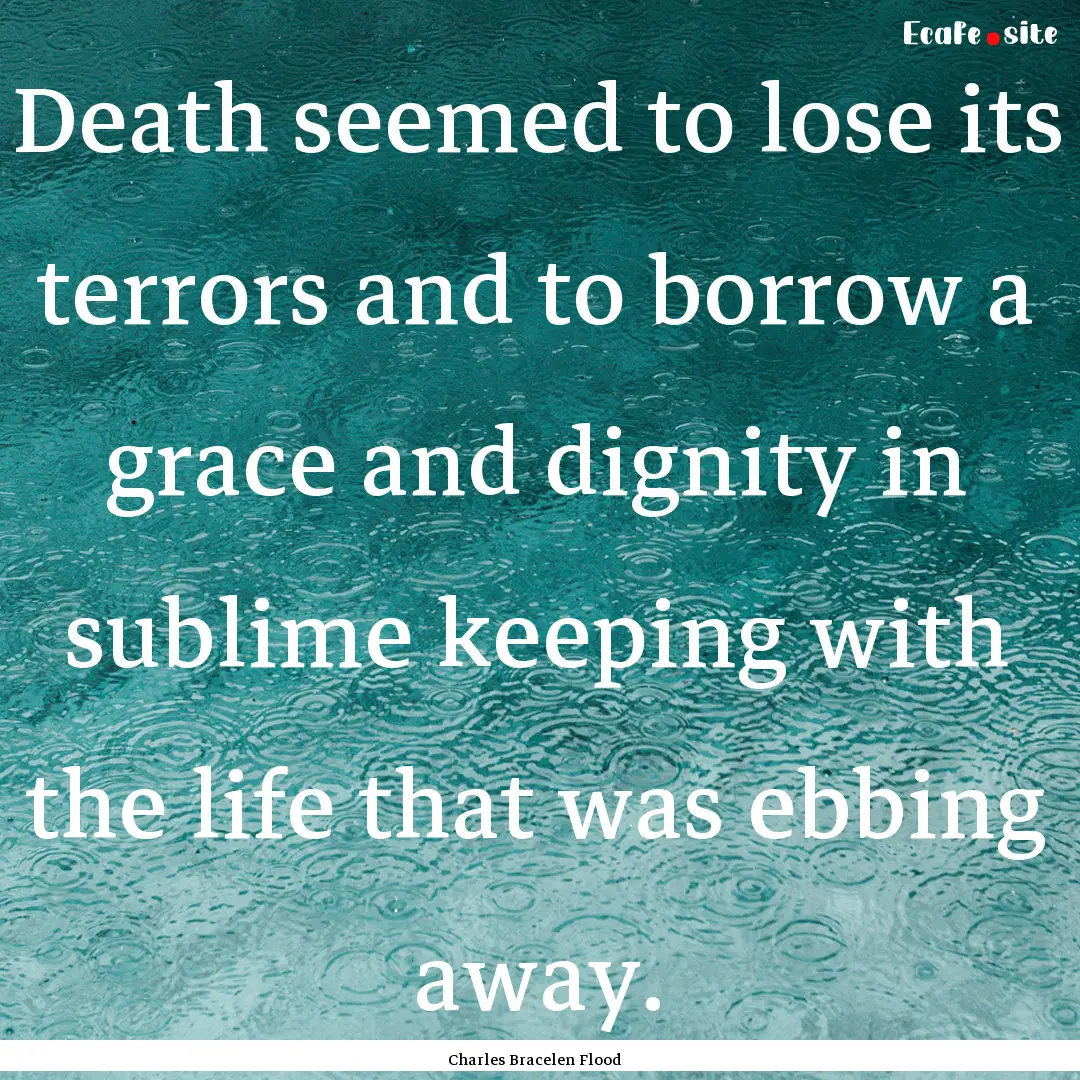 Ecafe.site

Death seemed to lose its terrors and to borrow a grace and dignity in sublime keeping with the life that was ebbing away.

Charles Bracelen Flood